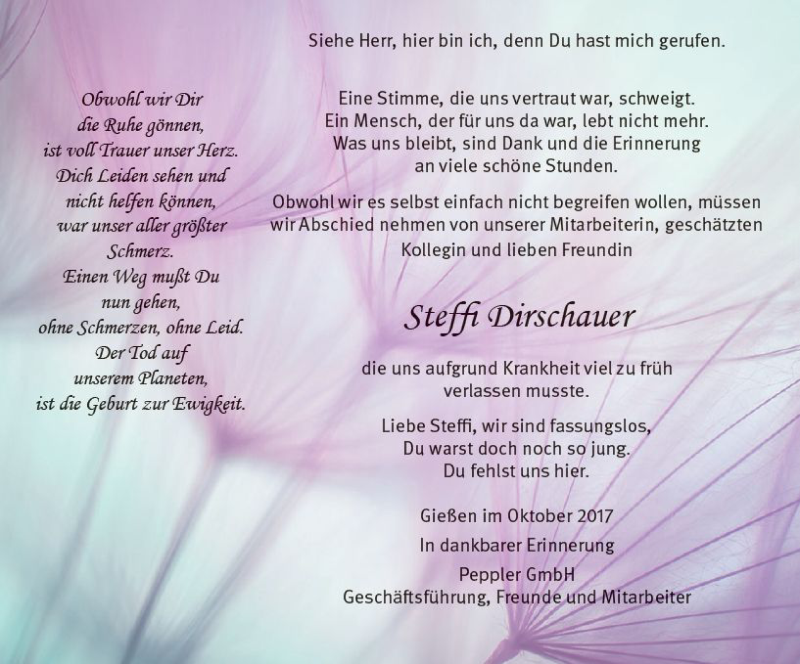 Obwohl wir Dir
die Ruhe gönnen,
ist voll Trauer unser Herz.
Dich Leiden sehen und
nicht helfen können,
war unser aller größter
Schmerz.
Einen Weg mußt Du
nun gehen,
ohne Schmerzen, ohne Leid.
Der Tod auf
unserem Planeten,
ist die Geburt zur Ewigkeit.

Siehe Herr, hier bin ich, denn Du hast mich gerufen.

Eine Stimme, die uns vertraut war, schweigt.
Ein Mensch, der für uns da war, lebt nicht mehr.
Was uns bleibt, sind Dank und die Erinnerung
an viele schöne Stunden.

Obwohl wir es selbst einfach nicht begreifen wollen, müssen wir Abschied nehmen von unserer Mitarbeiterin, geschätzten Kollegin und lieben Freundin

Steffi Dirschauer

die uns aufgrund Krankheit viel zu früh verlassen musste.

Liebe Steffi, wir sind fassungslos,
Du warst doch noch so jung.
Du fehlst uns hier.

Gießen im Oktober 2017

In dankbarer Erinnerung

Peppler GmbH
Geschäftsführung, Freunde und Mitarbeiter